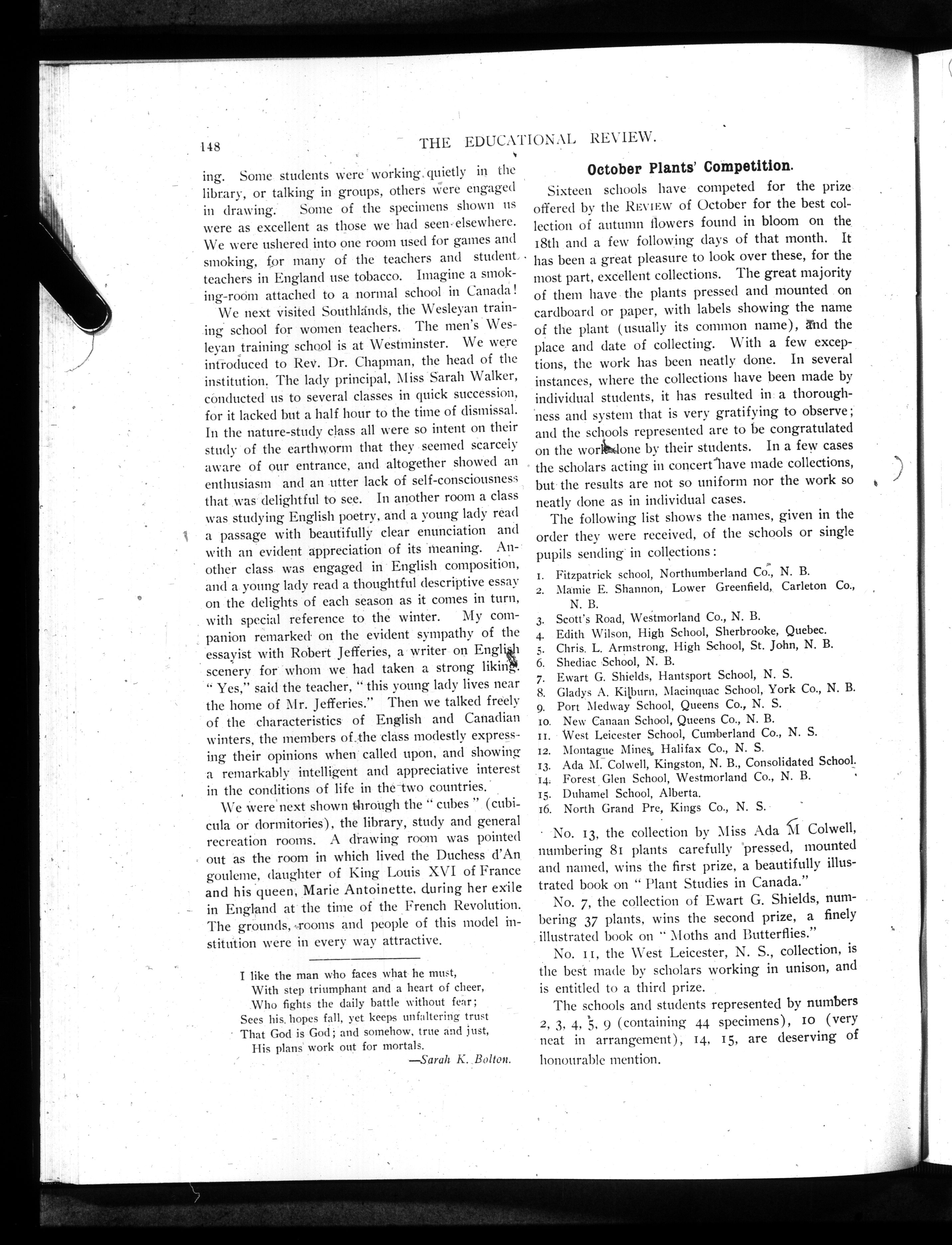 148 THE EDUCATIONAL REVIEW.

ing. Some students were working quietly in the library, or talking in groups, others were engaged in drawing. Some of the specimens shown us were as excellent as those we had seen elsewhere. We were ushered into one room used for games and smoking, for many of the teachers and student teachers in England use tobacco. Imagine a smoking-room attached to a normal school in Canada!

We next visited Southlands, the Wesleyan training school for women teachers. The men's Wesleyan training school is at Westminster. We were introduced to Rev. Dr. Chapman, the head of the institution. The lady principal, Miss Sarah Walker, conducted us to several classes in quick succession, for it lacked but a half hour to the time of dismissal. In the nature-study class all were so intent on their study of the earthworm that they seemed scarcely aware of our entrance, and altogether showed an enthusiasm and an utter lack of self-consciousness that was delightful to see. In another room a class was studying English poetry, and a young lady read a passage with beautifully clear enunciation and with an evident appreciation of its meaning. Another class was engaged in English composition, and a young lady read a thoughtful descriptive essay on the delights of each season as it comes in turn, with special reference to the winter. My companion remarked on the evident sympathy of the essayist with Robert Jefferies, a writer on English scenery for whom we had taken a strong liking. "Yes," said the teacher, "this young lady lives near the home of Mr. Jefferies." Then we talked freely of the characteristics of English and Canadian winters, the members of the class modestly expressing their opinions when called upon, and showing a remarkably intelligent and appreciative interest in the conditions of life in the two countries.

We were next shown through the "cubes" (cubicula or dormitories), the library, study and general recreation rooms. A drawing room was pointed out as the room in which lived the Duchess d'An gouleme, daughter of King Louis XVI of France and his queen, Marie Antoinette, during her exile in England at the time of the French Revolution. The grounds, rooms and people of this model institution were in every way attractive.

I like the man who faces what he must,
With step triumphant and a heart of cheer,
Who fights the daily battle without fear;
Sees his hopes fall, yet keeps unfaltering trust
That God is God; and somehow, true and just,
His plans work out for mortals.
—Sarah K. Bolton.

October Plants' Competition.

Sixteen schools have competed for the prize offered by the REVIEW of October for the best collection of autumn flowers found in bloom on the 18th and a few following days of that month. It has been a great pleasure to look over these, for the most part, excellent collections. The great majority of them have the plants pressed and mounted on cardboard or paper, with labels showing the name of the plant (usually its common name), and the place and date of collecting. With a few exceptions, the work has been neatly done. In several instances, where the collections have been made by individual students, it has resulted in a thoroughness and system that is very gratifying to observe; and the schools represented are to be congratulated on the work done by their students. In a few cases the scholars acting in concert have made collections, but the results are not so uniform nor the work so neatly done as in individual cases.

The following list shows the names, given in the order they were received, of the schools or single pupils sending in collections:

1. Fitzpatrick school, Northumberland Co., N. B.
2. Mamie E. Shannon, Lower Greenfield, Carleton Co., N. B.
3. Scott's Road, Westmorland Co., N. B.
4. Edith Wilson, High School, Sherbrooke, Quebec.
5. Chris. L. Armstrong, High School, St. John, N. B.
6. Shediac School, N. B.
7. Ewart G. Shields, Hantsport School, N. S.
8. Gladys A. Kilburn, Macinquac School, York Co., N. B.
9. Port Medway School, Queens Co., N. S.
10. New Canaan School, Queens Co., N. B.
11. West Leicester School, Cumberland Co., N. S.
12. Montague Mines, Halifax Co., N. S.
13. Ada M. Colwell, Kingston, N. B., Consolidated School.
14. Forest Glen School, Westmorland Co., N. B.
15. Duhamel School, Alberta.
16. North Grand Pre, Kings Co., N. S.

No. 13, the collection by Miss Ada M Colwell, numbering 81 plants carefully pressed, mounted and named, wins the first prize, a beautifully illustrated book on "Plant Studies in Canada."

No. 7, the collection of Ewart G. Shields, numbering 37 plants, wins the second prize, a finely illustrated book on "Moths and Butterflies."

No. 11, the West Leicester, N. S., collection, is the best made by scholars working in unison, and is entitled to a third prize.

The schools and students represented by numbers 2, 3, 4, 5, 9 (containing 44 specimens), 10 (very neat in arrangement), 14, 15, are deserving of honourable mention.